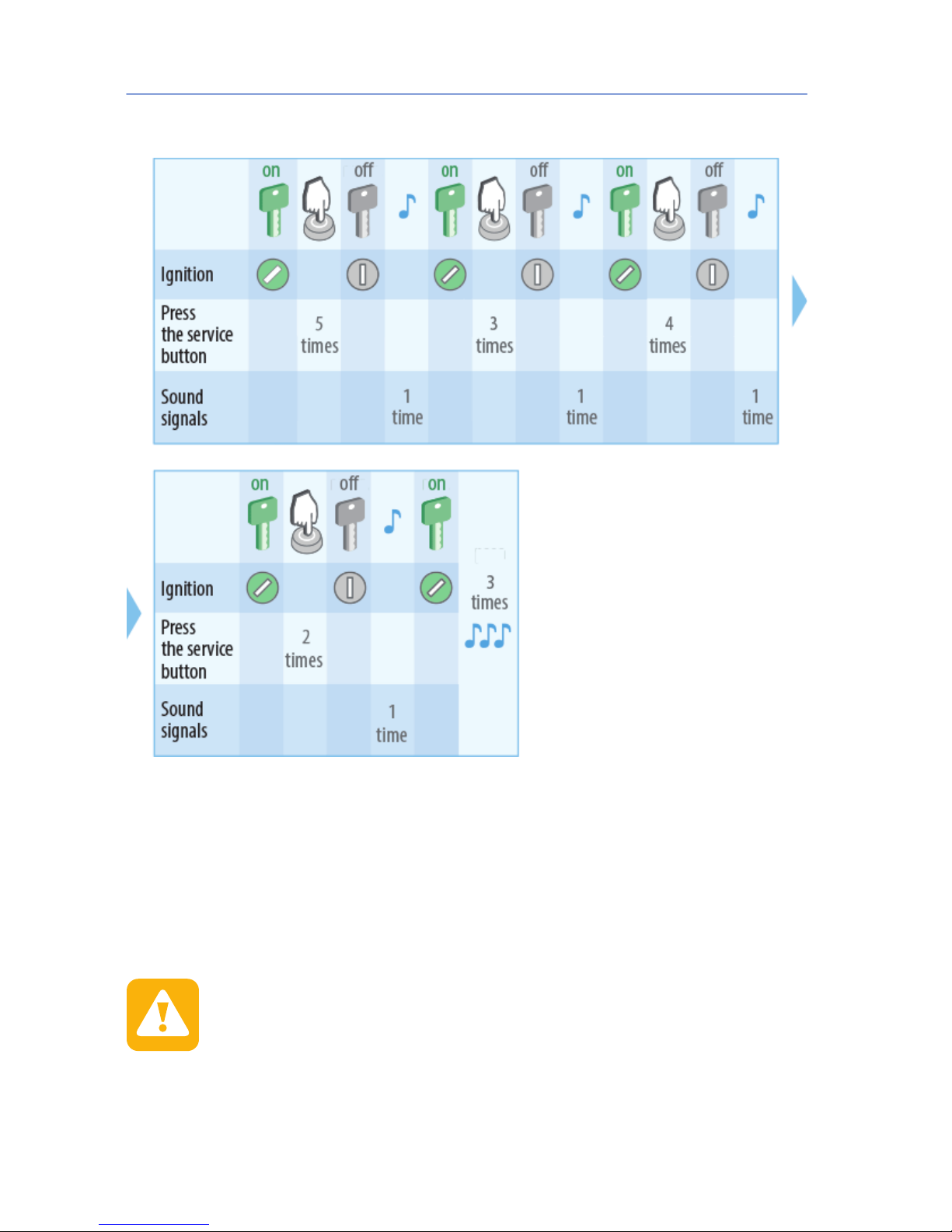 |  | on |  | off |  | on |  | off |  | on |  | off |  |
|---|---|---|---|---|---|---|---|---|---|---|---|---|
| Ignition |  |  |  |  |  |  |  |  |  |  |  |  |
| Press the service button |  | 5 times |  |  |  | 3 times |  |  |  | 4 times |  |  |
| Sound signals |  |  |  | 1 time |  |  |  | 1 time |  |  |  | 1 time |

|  | on |  | off |  | on |  |
|---|---|---|---|---|---|---|
| Ignition |  |  |  |  |  | 3 times |
| Press the service button |  | 2 times |  |  |  |  |
| Sound signals |  |  |  | 1 time |  |  |